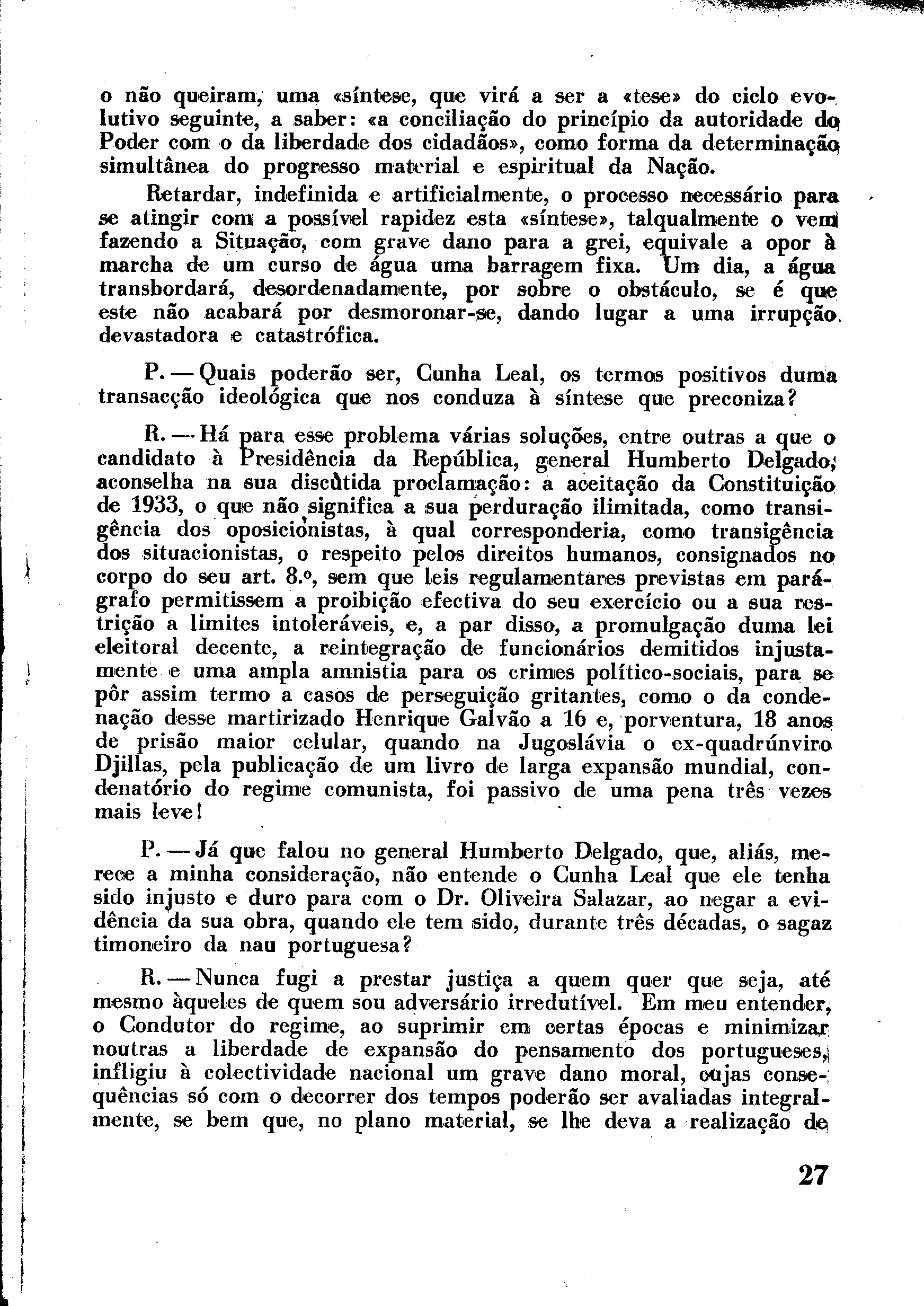 o não queiram, uma «síntese, que virá a ser a «tese» do ciclo evolutivo seguinte, a saber: «a conciliação do princípio da autoridade do Poder com o da liberdade dos cidadãos», como forma da determinação simultânea do progresso material e espiritual da Nação.

Retardar, indefinida e artificialmente, o processo necessário para se atingir com a possível rapidez esta «síntese», talqualmente o vem fazendo a Situação, com grave dano para a grei, equivale a opor à marcha de um curso de água uma barragem fixa. Um dia, a água transbordará, desordenadamente, por sobre o obstáculo, se é que este não acabará por desmoronar-se, dando lugar a uma irrupção devastadora e catastrófica.

P. — Quais poderão ser, Cunha Leal, os termos positivos duma transacção ideológica que nos conduza à síntese que preconiza?

R. — Há para esse problema várias soluções, entre outras a que o candidato à Presidência da República, general Humberto Delgado, aconselha na sua discùtida proclamação: a aceitação da Constituição de 1933, o que não significa a sua perduração ilimitada, como transigência dos oposicionistas, à qual corresponderia, como transigência dos situacionistas, o respeito pelos direitos humanos, consignados no corpo do seu art. 8.º, sem que leis regulamentares previstas em parágrafo permitissem a proibição efectiva do seu exercício ou a sua restrição a limites intoleráveis, e, a par disso, a promulgação duma lei eleitoral decente, a reintegração de funcionários demitidos injustamente e uma ampla amnistia para os crimes político-sociais, para se pôr assim termo a casos de perseguição gritantes, como o da condenação desse martirizado Henrique Galvão a 16 e, porventura, 18 anos de prisão maior celular, quando na Jugoslávia o ex-quadrúnviro Djillas, pela publicação de um livro de larga expansão mundial, condenatório do regime comunista, foi passivo de uma pena três vezes mais leve!

P. — Já que falou no general Humberto Delgado, que, aliás, merece a minha consideração, não entende o Cunha Leal que ele tenha sido injusto e duro para com o Dr. Oliveira Salazar, ao negar a evidência da sua obra, quando ele tem sido, durante três décadas, o sagaz timoneiro da nau portuguesa?

R. — Nunca fugi a prestar justiça a quem quer que seja, até mesmo àqueles de quem sou adversário irredutível. Em meu entender, o Condutor do regime, ao suprimir em certas épocas e minimizar noutras a liberdade de expansão do pensamento dos portugueses, infligiu à colectividade nacional um grave dano moral, cujas consequências só com o decorrer dos tempos poderão ser avaliadas integralmente, se bem que, no plano material, se lhe deva a realização de

27